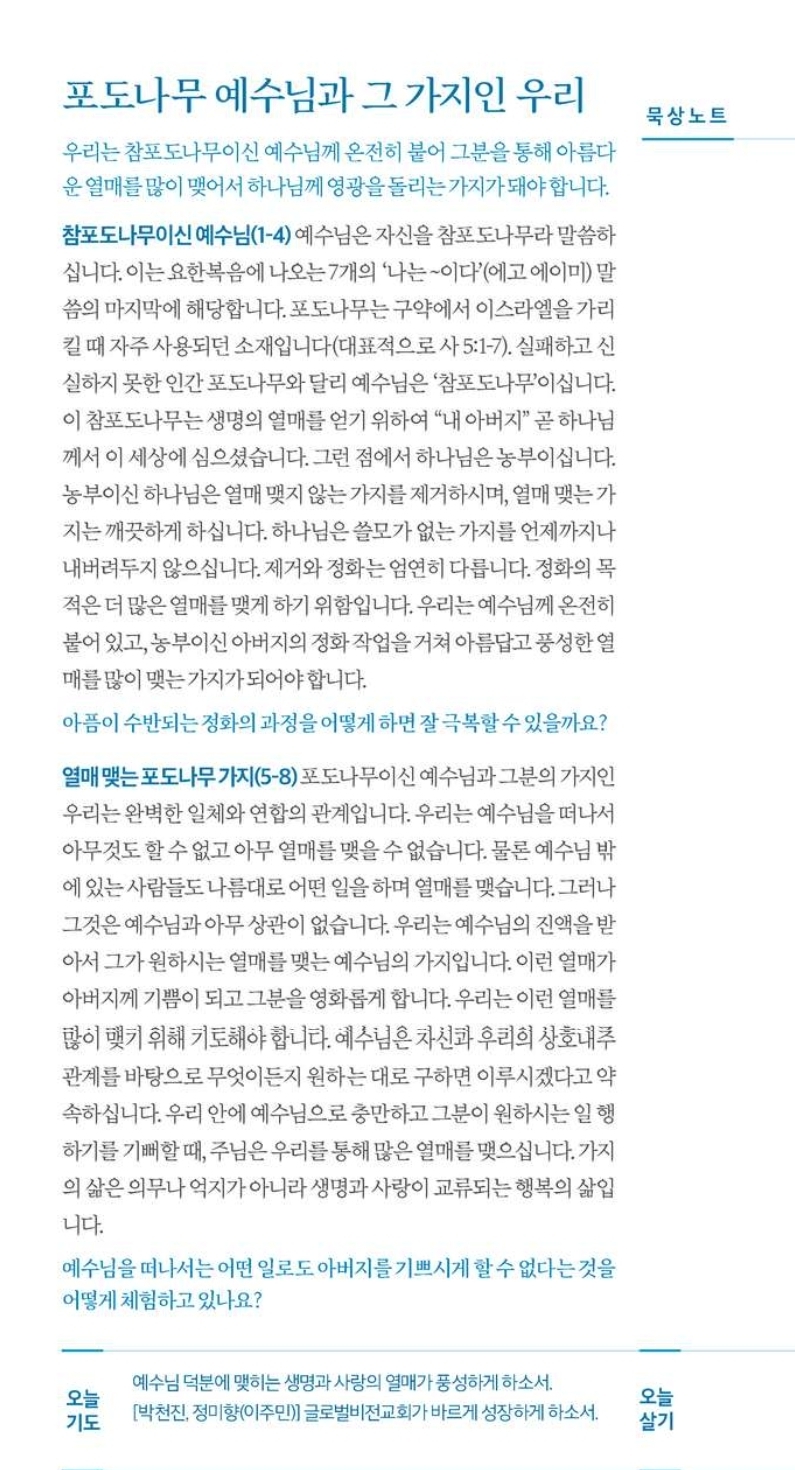 포도나무 예수님과 그 가지인 우리

묵상노트

우리는 참포도나무이신 예수님께 온전히 붙어 그분을 통해 아름다운 열매를 많이 맺어서 하나님께 영광을 돌리는 가지가 돼야 합니다.

참포도나무이신 예수님(1-4) 예수님은 자신을 참포도나무라 말씀하십니다. 이는 요한복음에 나오는 7개의 '나는 ~이다'(에고 에이미) 말씀의 마지막에 해당합니다. 포도나무는 구약에서 이스라엘을 가리킬 때 자주 사용되던 소재입니다(대표적으로 사 5:1-7). 실패하고 신실하지 못한 인간 포도나무와 달리 예수님은 '참포도나무'이십니다. 이 참포도나무는 생명의 열매를 얻기 위하여 "내 아버지" 곧 하나님께서 이 세상에 심으셨습니다. 그런 점에서 하나님은 농부이십니다. 농부이신 하나님은 열매 맺지 않는 가지를 제거하시며, 열매 맺는 가지는 깨끗하게 하십니다. 하나님은 쓸모가 없는 가지를 언제까지나 내버려두지 않으십니다. 제거와 정화는 엄연히 다릅니다. 정화의 목적은 더 많은 열매를 맺게 하기 위함입니다. 우리는 예수님께 온전히 붙어 있고, 농부이신 아버지의 정화 작업을 거쳐 아름답고 풍성한 열매를 많이 맺는 가지가 되어야 합니다.

아픔이 수반되는 정화의 과정을 어떻게 하면 잘 극복할 수 있을까요?

열매 맺는 포도나무 가지(5-8) 포도나무이신 예수님과 그분의 가지인 우리는 완벽한 일체와 연합의 관계입니다. 우리는 예수님을 떠나서 아무것도 할 수 없고 아무 열매를 맺을 수 없습니다. 물론 예수님 밖에 있는 사람들도 나름대로 어떤 일을 하며 열매를 맺습니다. 그러나 그것은 예수님과 아무 상관이 없습니다. 우리는 예수님의 진액을 받아서 그가 원하시는 열매를 맺는 예수님의 가지입니다. 이런 열매가 아버지께 기쁨이 되고 그분을 영화롭게 합니다. 우리는 이런 열매를 많이 맺기 위해 기도해야 합니다. 예수님은 자신과 우리의 상호내주 관계를 바탕으로 무엇이든지 원하는 대로 구하면 이루시겠다고 약속하십니다. 우리 안에 예수님으로 충만하고 그분이 원하시는 일 행하기를 기뻐할 때, 주님은 우리를 통해 많은 열매를 맺으십니다. 가지의 삶은 의무나 억지가 아니라 생명과 사랑이 교류되는 행복의 삶입니다.

예수님을 떠나서는 어떤 일로도 아버지를 기쁘시게 할 수 없다는 것을 어떻게 체험하고 있나요?

오늘 기도

예수님 덕분에 맺히는 생명과 사랑의 열매가 풍성하게 하소서.
[박천진, 정미향(이주민)] 글로벌비전교회가 바르게 성장하게 하소서.

오늘 살기